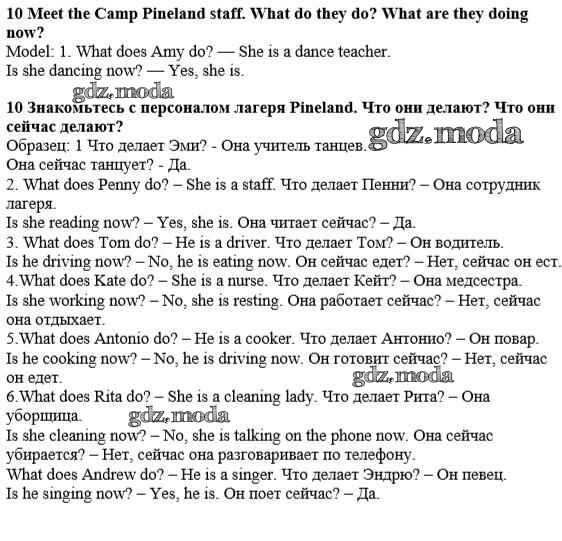 **10 Meet the Camp Pineland staff. What do they do? What are they doing now?**
Model: 1. What does Amy do? — She is a dance teacher.
Is she dancing now? — Yes, she is.

gdz.moda

**10 Знакомьтесь с персоналом лагеря Pineland. Что они делают? Что они сейчас делают?**
Образец: 1 Что делает Эми? - Она учитель танцев. gdz.moda
Она сейчас танцует? - Да.
2. What does Penny do? – She is a staff. Что делает Пенни? – Она сотрудник лагеря.
Is she reading now? – Yes, she is. Она читает сейчас? – Да.
3. What does Tom do? – He is a driver. Что делает Том? – Он водитель.
Is he driving now? – No, he is eating now. Он сейчас едет? – Нет, сейчас он ест.
4.What does Kate do? – She is a nurse. Что делает Кейт? – Она медсестра.
Is she working now? – No, she is resting. Она работает сейчас? – Нет, сейчас она отдыхает.
5.What does Antonio do? – He is a cooker. Что делает Антонио? – Он повар.
Is he cooking now? – No, he is driving now. Он готовит сейчас? – Нет, сейчас он едет.
gdz.moda
6.What does Rita do? – She is a cleaning lady. Что делает Рита? – Она уборщица.
gdz.moda
Is she cleaning now? – No, she is talking on the phone now. Она сейчас убирается? – Нет, сейчас она разговаривает по телефону.
What does Andrew do? – He is a singer. Что делает Эндрю? – Он певец.
Is he singing now? – Yes, he is. Он поет сейчас? – Да.